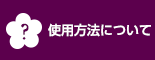 ?
使用方法について